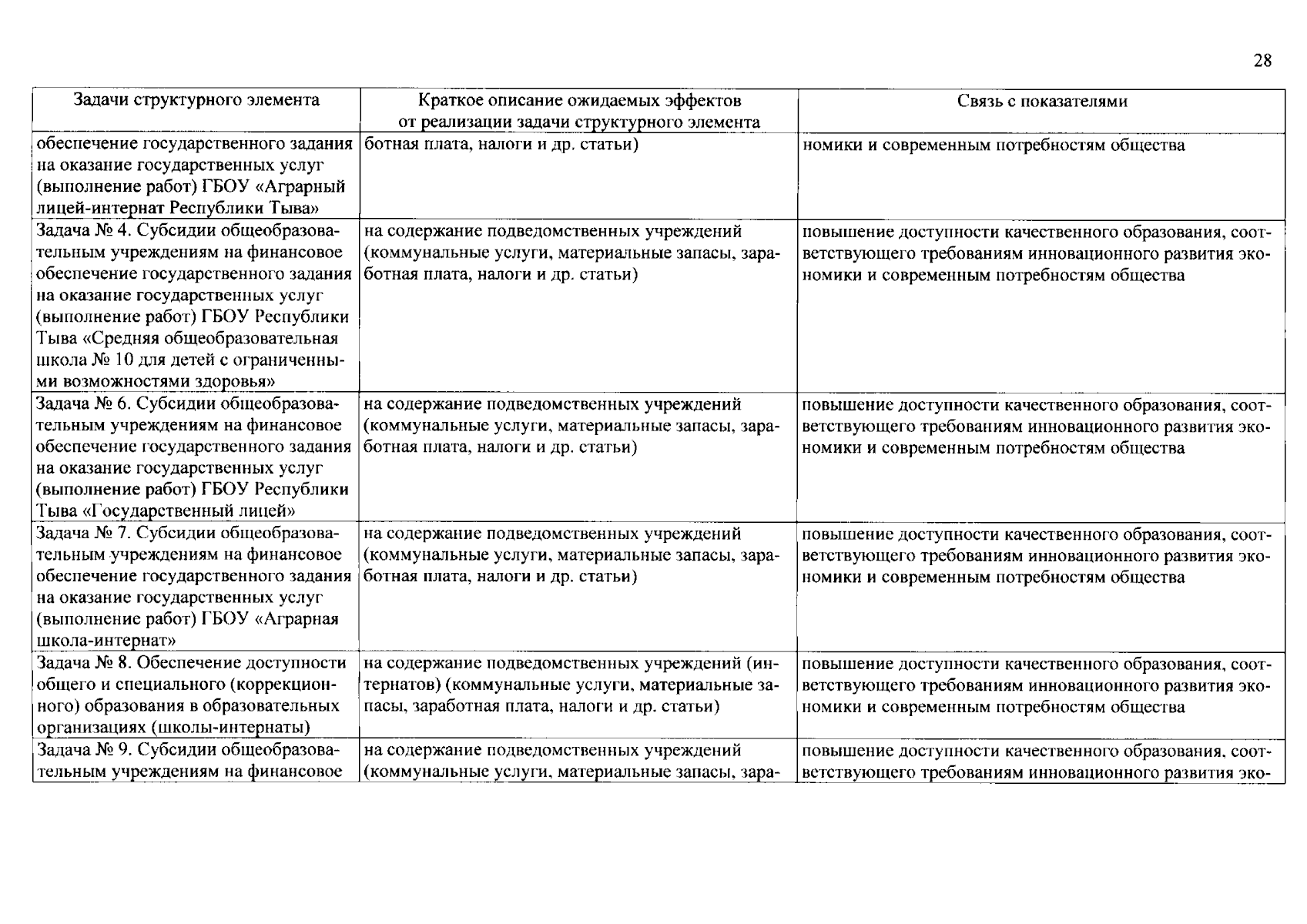 28

| Задачи структурного элемента | Краткое описание ожидаемых эффектов от реализации задачи структурного элемента | Связь с показателями |
|---|---|---|
| обеспечение государственного задания на оказание государственных услуг (выполнение работ) ГБОУ «Аграрный лицей-интернат Республики Тыва» | ботная плата, налоги и др. статьи) | номики и современным потребностям общества |
| Задача № 4. Субсидии общеобразовательным учреждениям на финансовое обеспечение государственного задания на оказание государственных услуг (выполнение работ) ГБОУ Республики Тыва «Средняя общеобразовательная школа № 10 для детей с ограниченными возможностями здоровья» | на содержание подведомственных учреждений (коммунальные услуги, материальные запасы, заработная плата, налоги и др. статьи) | повышение доступности качественного образования, соответствующего требованиям инновационного развития экономики и современным потребностям общества |
| Задача № 6. Субсидии общеобразовательным учреждениям на финансовое обеспечение государственного задания на оказание государственных услуг (выполнение работ) ГБОУ Республики Тыва «Государственный лицей» | на содержание подведомственных учреждений (коммунальные услуги, материальные запасы, заработная плата, налоги и др. статьи) | повышение доступности качественного образования, соответствующего требованиям инновационного развития экономики и современным потребностям общества |
| Задача № 7. Субсидии общеобразовательным учреждениям на финансовое обеспечение государственного задания на оказание государственных услуг (выполнение работ) ГБОУ «Аграрная школа-интернат» | на содержание подведомственных учреждений (коммунальные услуги, материальные запасы, заработная плата, налоги и др. статьи) | повышение доступности качественного образования, соответствующего требованиям инновационного развития экономики и современным потребностям общества |
| Задача № 8. Обеспечение доступности общего и специального (коррекционного) образования в образовательных организациях (школы-интернаты) | на содержание подведомственных учреждений (интернатов) (коммунальные услуги, материальные запасы, заработная плата, налоги и др. статьи) | повышение доступности качественного образования, соответствующего требованиям инновационного развития экономики и современным потребностям общества |
| Задача № 9. Субсидии общеобразовательным учреждениям на финансовое | на содержание подведомственных учреждений (коммунальные услуги, материальные запасы, зара- | повышение доступности качественного образования, соответствующего требованиям инновационного развития эко- |